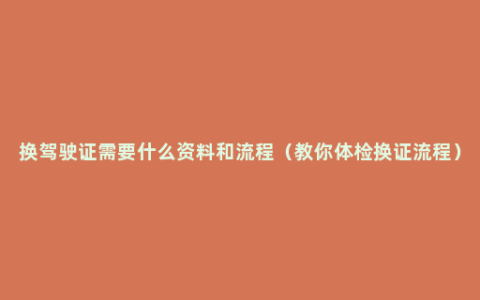 换驾驶证需要什么资料和流程（教你体检换证流程）